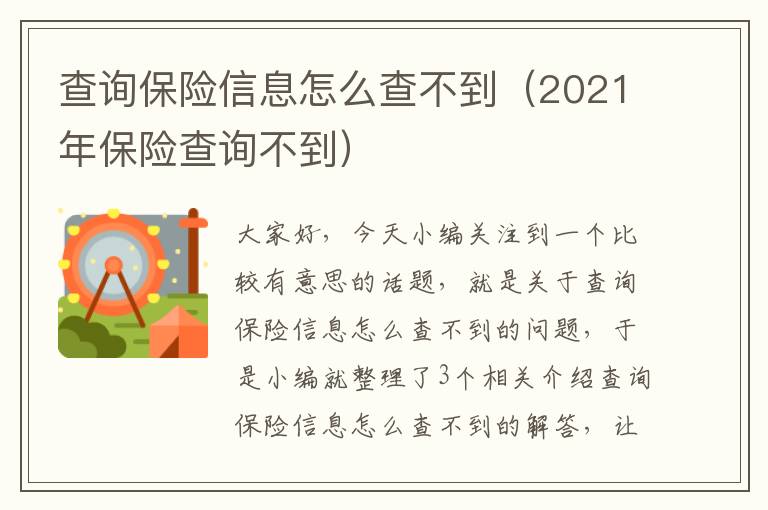 查询保险信息怎么查不到（2021年保险查询不到）

大家好，今天小编关注到一个比较有意思的话题，就是关于查询保险信息怎么查不到的问题，于是小编就整理了3个相关介绍查询保险信息怎么查不到的解答，让